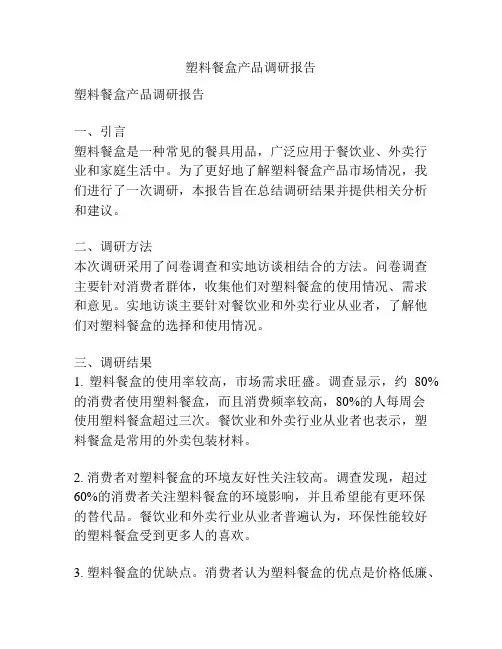 塑料餐盒产品调研报告

塑料餐盒产品调研报告

一、引言
塑料餐盒是一种常见的餐具用品，广泛应用于餐饮业、外卖行业和家庭生活中。为了更好地了解塑料餐盒产品市场情况，我们进行了一次调研，本报告旨在总结调研结果并提供相关分析和建议。

二、调研方法
本次调研采用了问卷调查和实地访谈相结合的方法。问卷调查主要针对消费者群体，收集他们对塑料餐盒的使用情况、需求和意见。实地访谈主要针对餐饮业和外卖行业从业者，了解他们对塑料餐盒的选择和使用情况。

三、调研结果
1. 塑料餐盒的使用率较高，市场需求旺盛。调查显示，约 80%的消费者使用塑料餐盒，而且消费频率较高，80%的人每周会使用塑料餐盒超过三次。餐饮业和外卖行业从业者也表示，塑料餐盒是常用的外卖包装材料。

2. 消费者对塑料餐盒的环境友好性关注较高。调查发现，超过60%的消费者关注塑料餐盒的环境影响，并且希望能有更环保的替代品。餐饮业和外卖行业从业者普遍认为，环保性能较好的塑料餐盒受到更多人的喜欢。

3. 塑料餐盒的优缺点。消费者认为塑料餐盒的优点是价格低廉、